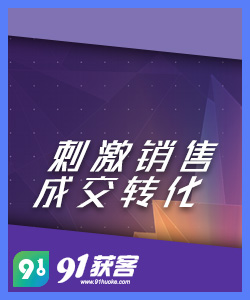 刺激销售
成交转化

91

91获客
www.91huoke.com